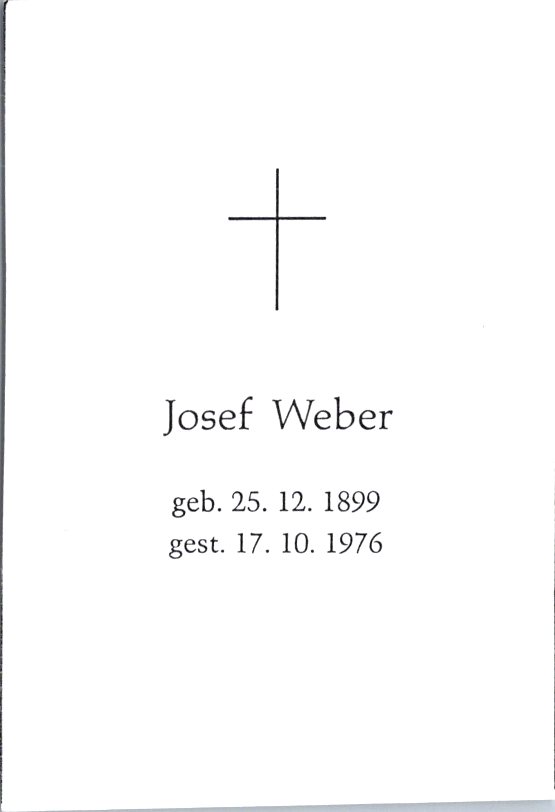 Josef Weber

geb. 25. 12. 1899
gest. 17. 10. 1976